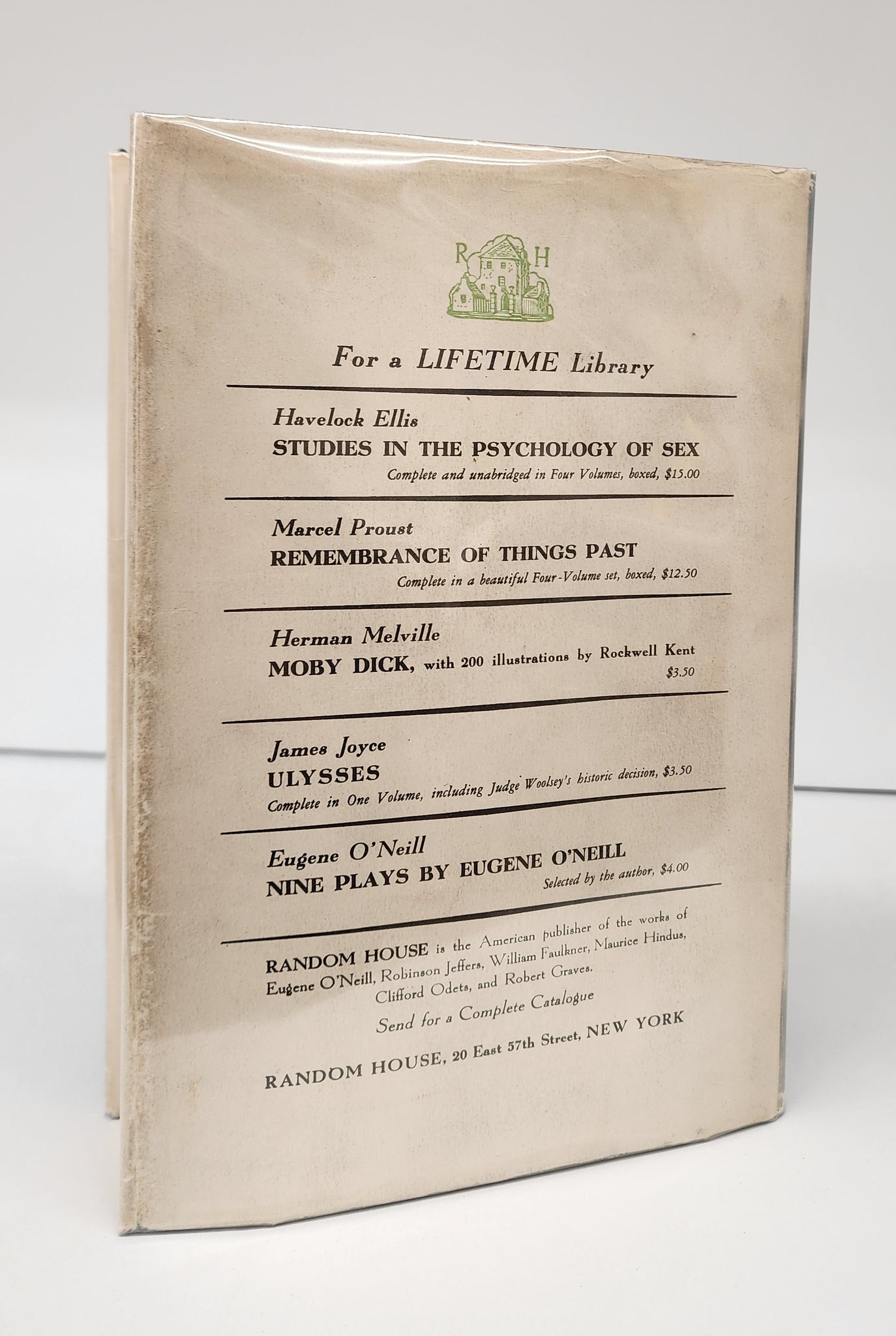 R H

For a LIFETIME Library

Havelock Ellis
STUDIES IN THE PSYCHOLOGY OF SEX
Complete and unabridged in Four Volumes, boxed, $15.00

Marcel Proust
REMEMBRANCE OF THINGS PAST
Complete in a beautiful Four-Volume set, boxed, $12.50

Herman Melville
MOBY DICK, with 200 illustrations by Rockwell Kent
$3.50

James Joyce
ULYSSES
Complete in One Volume, including Judge Woolsey's historic decision, $3.50

Eugene O'Neill
NINE PLAYS BY EUGENE O'NEILL
Selected by the author, $4.00

RANDOM HOUSE is the American publisher of the works of Eugene O'Neill, Robinson Jeffers, William Faulkner, Maurice Hindus, Clifford Odets, and Robert Graves.

Send for a Complete Catalogue

RANDOM HOUSE, 20 East 57th Street, NEW YORK